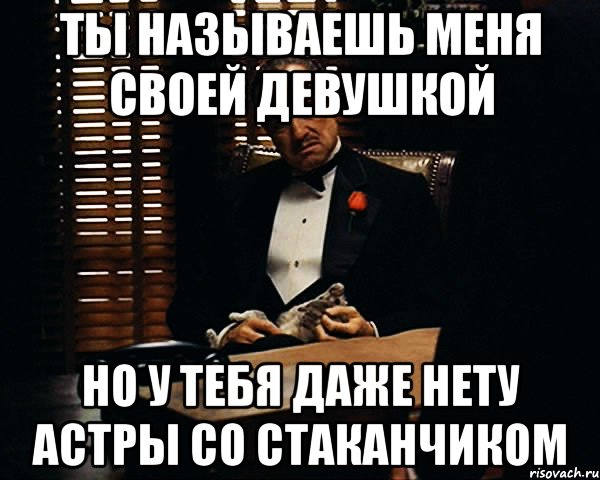 ТЫ НАЗЫВАЕШЬ МЕНЯ СВОЕЙ ДЕВУШКОЙ

НО У ТЕБЯ ДАЖЕ НЕТУ АСТРЫ СО СТАКАНЧИКОМ

risovach.ru